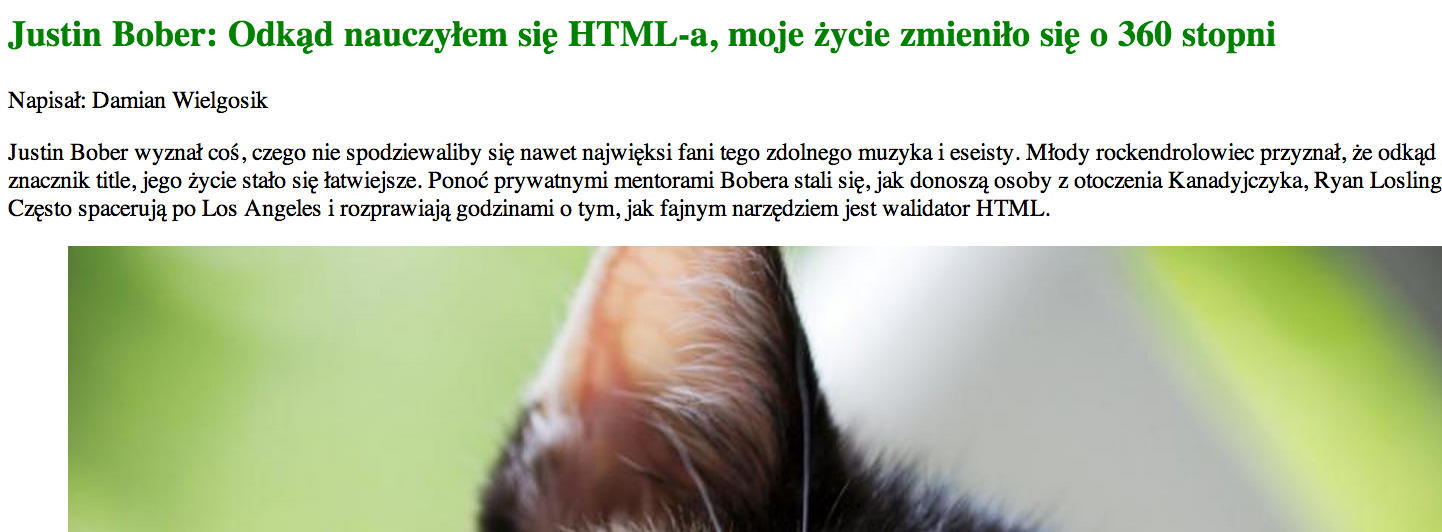 Justin Bober: Odkąd nauczyłem się HTML-a, moje życie zmieniło się o 360 stopni

Napisał: Damian Wielgosik

Justin Bober wyznał coś, czego nie spodziewaliby się nawet najwięksi fani tego zdolnego muzyka i eseisty. Młody rockendrolowiec przyznał, że odkąd znacznik title, jego życie stało się łatwiejsze. Ponoć prywatnymi mentorami Bobera stali się, jak donoszą osoby z otoczenia Kanadyjczyka, Ryan Losling Często spacerują po Los Angeles i rozprawiają godzinami o tym, jak fajnym narzędziem jest walidator HTML.